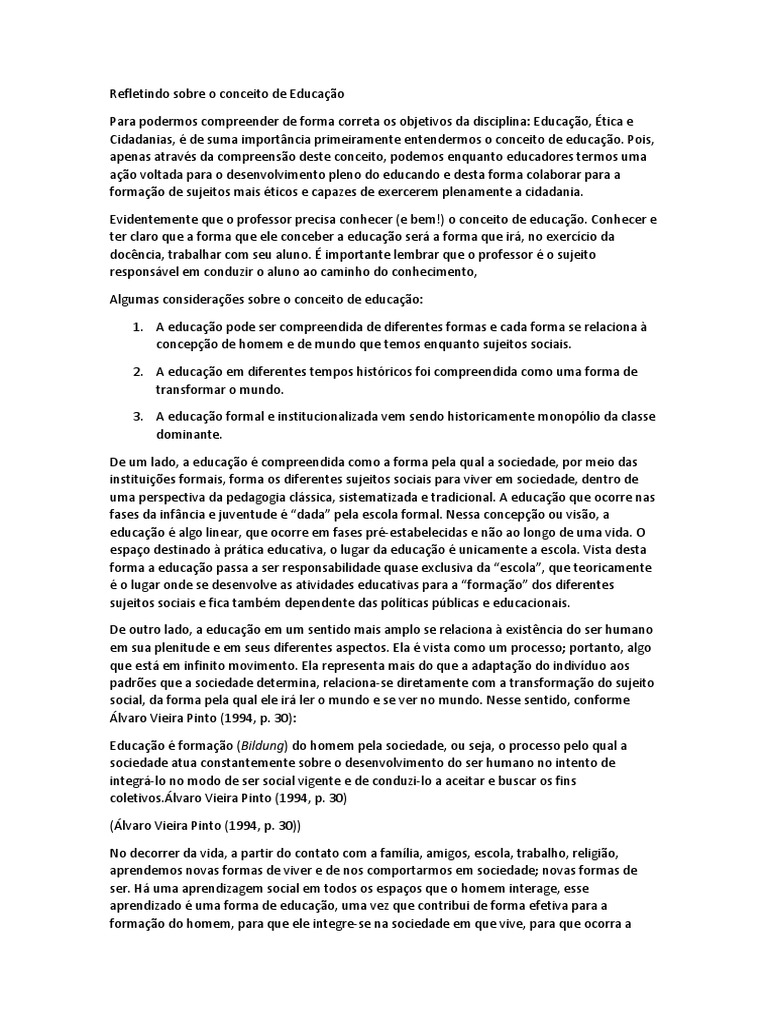 Refletindo sobre o conceito de Educação

Para podermos compreender de forma correta os objetivos da disciplina: Educação, Ética e Cidadanias, é de suma importância primeiramente entendermos o conceito de educação. Pois, apenas através da compreensão deste conceito, podemos enquanto educadores termos uma ação voltada para o desenvolvimento pleno do educando e desta forma colaborar para a formação de sujeitos mais éticos e capazes de exercerem plenamente a cidadania.

Evidentemente que o professor precisa conhecer (e bem!) o conceito de educação. Conhecer e ter claro que a forma que ele conceber a educação será a forma que irá, no exercício da docência, trabalhar com seu aluno. É importante lembrar que o professor é o sujeito responsável em conduzir o aluno ao caminho do conhecimento,

Algumas considerações sobre o conceito de educação:

1. A educação pode ser compreendida de diferentes formas e cada forma se relaciona à concepção de homem e de mundo que temos enquanto sujeitos sociais.

2. A educação em diferentes tempos históricos foi compreendida como uma forma de transformar o mundo.

3. A educação formal e institucionalizada vem sendo historicamente monopólio da classe dominante.

De um lado, a educação é compreendida como a forma pela qual a sociedade, por meio das instituições formais, forma os diferentes sujeitos sociais para viver em sociedade, dentro de uma perspectiva da pedagogia clássica, sistematizada e tradicional. A educação que ocorre nas fases da infância e juventude é "dada" pela escola formal. Nessa concepção ou visão, a educação é algo linear, que ocorre em fases pré-estabelecidas e não ao longo de uma vida. O espaço destinado à prática educativa, o lugar da educação é unicamente a escola. Vista desta forma a educação passa a ser responsabilidade quase exclusiva da "escola", que teoricamente é o lugar onde se desenvolve as atividades educativas para a "formação" dos diferentes sujeitos sociais e fica também dependente das políticas públicas e educacionais.

De outro lado, a educação em um sentido mais amplo se relaciona à existência do ser humano em sua plenitude e em seus diferentes aspectos. Ela é vista como um processo; portanto, algo que está em infinito movimento. Ela representa mais do que a adaptação do indivíduo aos padrões que a sociedade determina, relaciona-se diretamente com a transformação do sujeito social, da forma pela qual ele irá ler o mundo e se ver no mundo. Nesse sentido, conforme Álvaro Vieira Pinto (1994, p. 30):

Educação é formação (Bildung) do homem pela sociedade, ou seja, o processo pelo qual a sociedade atua constantemente sobre o desenvolvimento do ser humano no intento de integrá-lo no modo de ser social vigente e de conduzi-lo a aceitar e buscar os fins coletivos.Álvaro Vieira Pinto (1994, p. 30)

(Álvaro Vieira Pinto (1994, p. 30))

No decorrer da vida, a partir do contato com a família, amigos, escola, trabalho, religião, aprendemos novas formas de viver e de nos comportarmos em sociedade; novas formas de ser. Há uma aprendizagem social em todos os espaços que o homem interage, esse aprendizado é uma forma de educação, uma vez que contribui de forma efetiva para a formação do homem, para que ele integre-se na sociedade em que vive, para que ocorra a